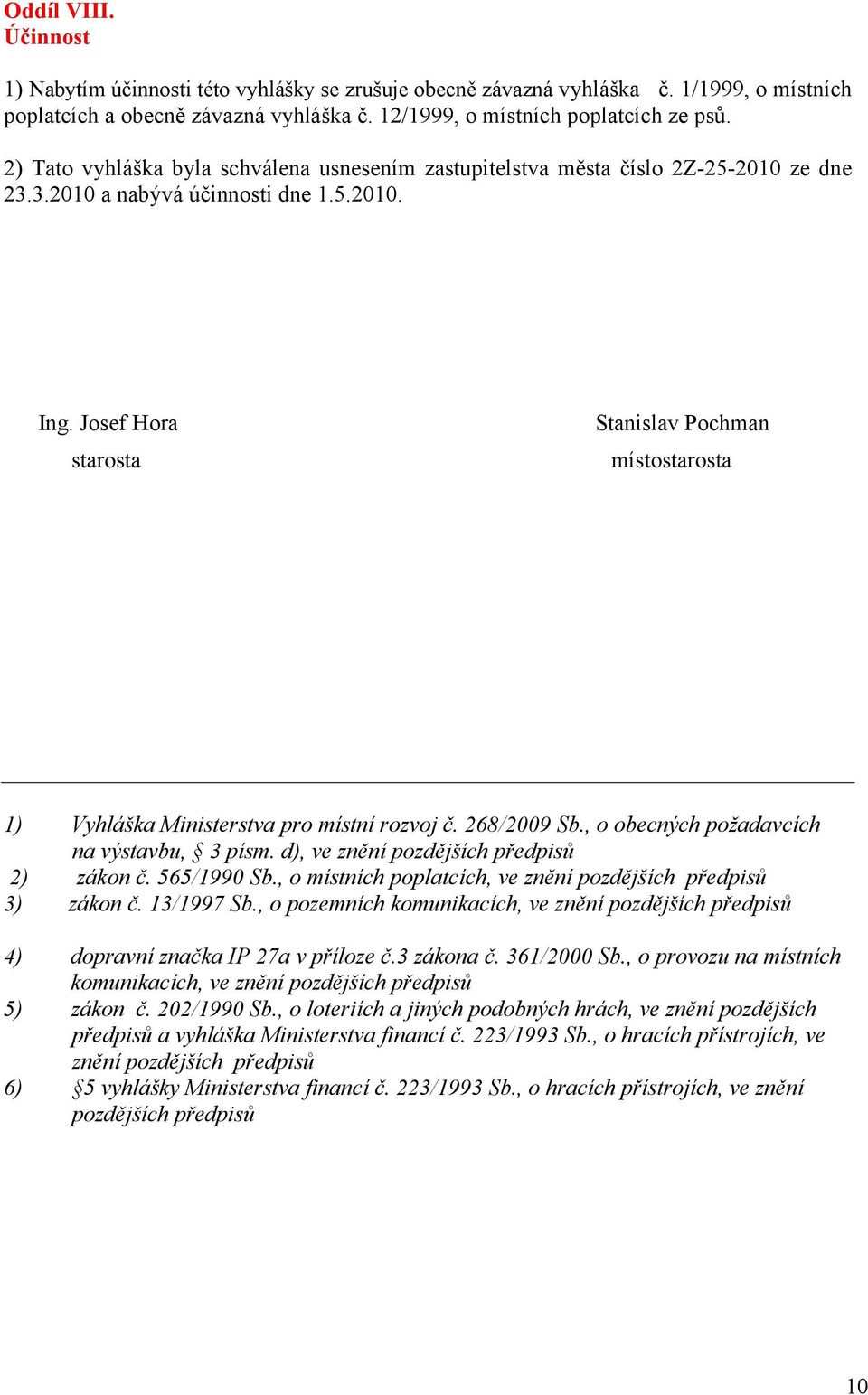 Oddíl VIII.
Účinnost

1) Nabytím účinnosti této vyhlášky se zrušuje obecně závazná vyhláška č. 1/1999, o místních poplatcích a obecně závazná vyhláška č. 12/1999, o místních poplatcích ze psů.

2) Tato vyhláška byla schválena usnesením zastupitelstva města číslo 2Z-25-2010 ze dne 23.3.2010 a nabývá účinnosti dne 1.5.2010.

Ing. Josef Hora
starosta

Stanislav Pochman
místostarosta

1) Vyhláška Ministerstva pro místní rozvoj č. 268/2009 Sb., o obecných požadavcích na výstavbu, § 3 písm. d), ve znění pozdějších předpisů
2) zákon č. 565/1990 Sb., o místních poplatcích, ve znění pozdějších předpisů
3) zákon č. 13/1997 Sb., o pozemních komunikacích, ve znění pozdějších předpisů

4) dopravní značka IP 27a v příloze č.3 zákona č. 361/2000 Sb., o provozu na místních komunikacích, ve znění pozdějších předpisů
5) zákon č. 202/1990 Sb., o loteriích a jiných podobných hrách, ve znění pozdějších předpisů a vyhláška Ministerstva financí č. 223/1993 Sb., o hracích přístrojích, ve znění pozdějších předpisů
6) §5 vyhlášky Ministerstva financí č. 223/1993 Sb., o hracích přístrojích, ve znění pozdějších předpisů

10